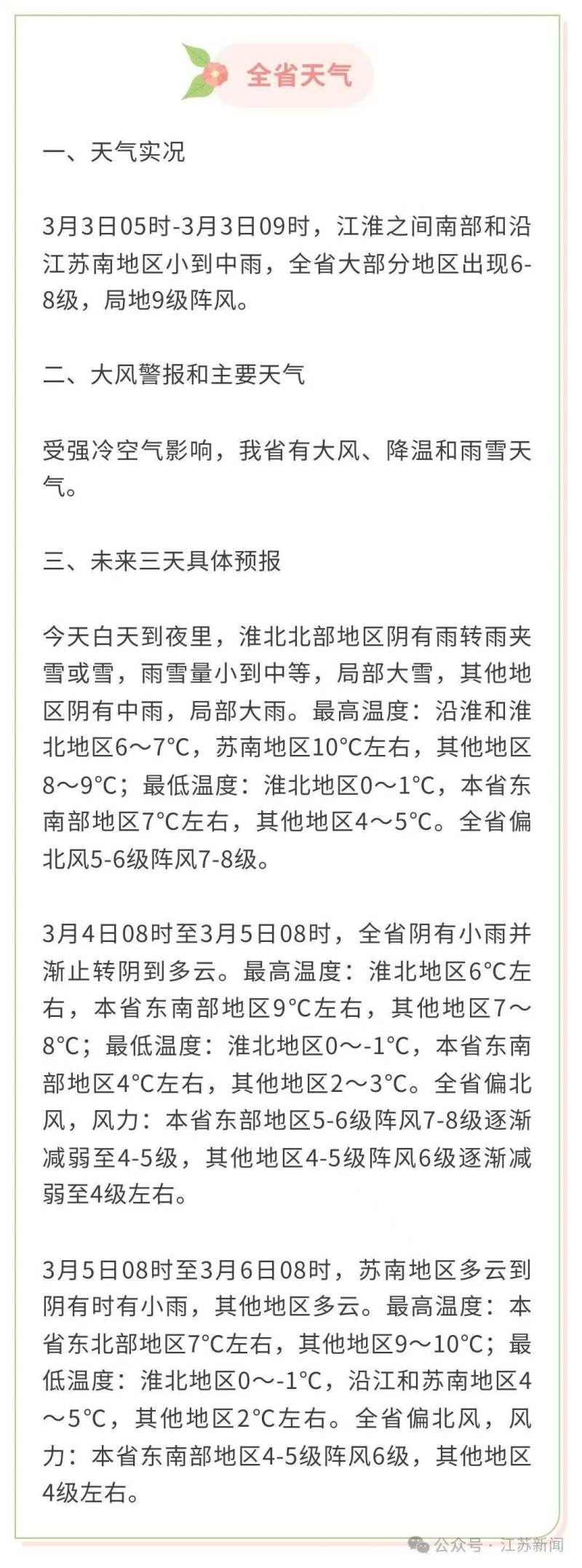 全省天气

一、天气实况

3月3日05时-3月3日09时，江淮之间南部和沿江苏南地区小到中雨，全省大部分地区出现6-8级，局地9级阵风。

二、大风警报和主要天气

受强冷空气影响，我省有大风、降温和雨雪天气。

三、未来三天具体预报

今天白天到夜里，淮北北部地区阴有雨转雨夹雪或雪，雨雪量小到中等，局部大雪，其他地区阴有中雨，局部大雨。最高温度：沿淮和淮北地区6～7°C，苏南地区10°C左右，其他地区8～9°C；最低温度：淮北地区0～1°C，本省东南部地区7°C左右，其他地区4～5°C。全省偏北风5-6级阵风7-8级。

3月4日08时至3月5日08时，全省阴有小雨并渐止转阴到多云。最高温度：淮北地区6°C左右，本省东南部地区9°C左右，其他地区7～8°C；最低温度：淮北地区0～-1°C，本省东南部地区4°C左右，其他地区2～3°C。全省偏北风，风力：本省东部地区5-6级阵风7-8级逐渐减弱至4-5级，其他地区4-5级阵风6级逐渐减弱至4级左右。

3月5日08时至3月6日08时，苏南地区多云到阴有时有小雨，其他地区多云。最高温度：本省东北部地区7°C左右，其他地区9～10°C；最低温度：淮北地区0～-1°C，沿江和苏南地区4～5°C，其他地区2°C左右。全省偏北风，风力：本省东南部地区4-5级阵风6级，其他地区4级左右。

公众号 · 江苏新闻